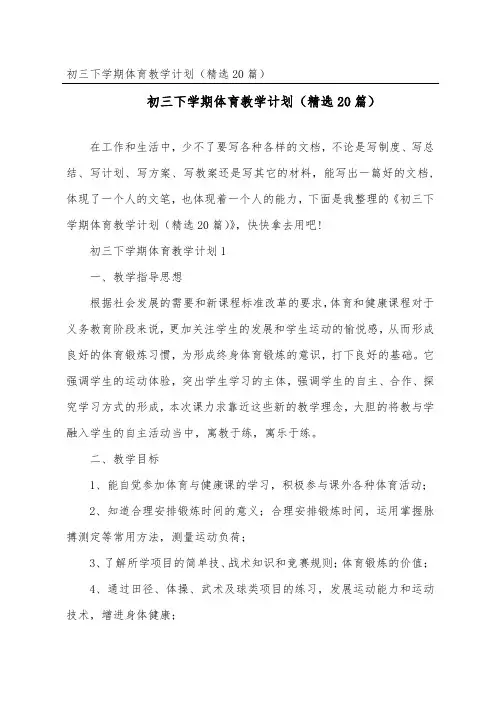 初三下学期体育教学计划（精选20篇）

初三下学期体育教学计划（精选20篇）

在工作和生活中，少不了要写各种各样的文档，不论是写制度、写总结、写计划、写方案、写教案还是写其它的材料，能写出一篇好的文档，体现了一个人的文笔，也体现着一个人的能力，下面是我整理的《初三下学期体育教学计划（精选20篇）》，快快拿去用吧！

初三下学期体育教学计划1

一、教学指导思想

根据社会发展的需要和新课程标准改革的要求，体育和健康课程对于义务教育阶段来说，更加关注学生的发展和学生运动的愉悦感，从而形成良好的体育锻炼习惯，为形成终身体育锻炼的意识，打下良好的基础。它强调学生的运动体验，突出学生学习的主体，强调学生的自主、合作、探究学习方式的形成，本次课力求靠近这些新的教学理念，大胆的将教与学融入学生的自主活动当中，寓教于练，寓乐于练。

二、教学目标

1、能自觉参加体育与健康课的学习，积极参与课外各种体育活动；

2、知道合理安排锻炼时间的意义；合理安排锻炼时间，运用掌握脉搏测定等常用方法，测量运动负荷；

3、了解所学项目的简单技、战术知识和竞赛规则；体育锻炼的价值；

4、通过田径、体操、武术及球类项目的练习，发展运动能力和运动技术，增进身体健康；